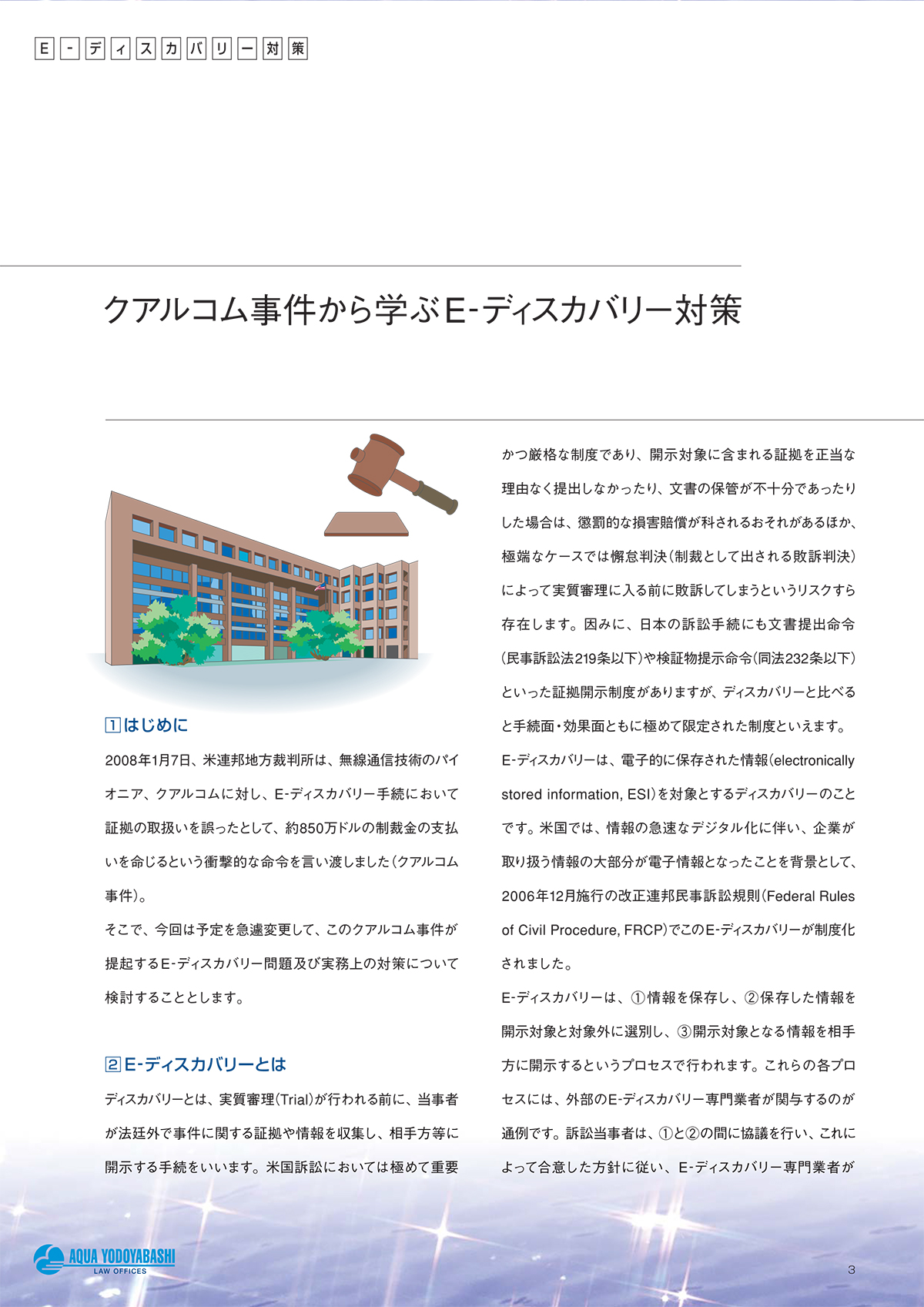 E-ディスカバリー対策

クアルコム事件から学ぶE-ディスカバリー対策

1 はじめに

2008年1月7日、米連邦地方裁判所は、無線通信技術のパイオニア、クアルコムに対し、E-ディスカバリー手続において証拠の取扱いを誤ったとして、約850万ドルの制裁金の支払いを命じるという衝撃的な命令を言い渡しました（クアルコム事件）。

そこで、今回は予定を急遽変更して、このクアルコム事件が提起するE-ディスカバリー問題及び実務上の対策について検討することとします。

2 E-ディスカバリーとは

ディスカバリーとは、実質審理（Trial）が行われる前に、当事者が法廷外で事件に関する証拠や情報を収集し、相手方等に開示する手続をいいます。米国訴訟においては極めて重要かつ厳格な制度であり、開示対象に含まれる証拠を正当な理由なく提出しなかったり、文書の保管が不十分であったりした場合は、懲罰的な損害賠償が科されるおそれがあるほか、極端なケースでは懈怠判決（制裁として出される敗訴判決）によって実質審理に入る前に敗訴してしまうというリスクすら存在します。因みに、日本の訴訟手続にも文書提出命令（民事訴訟法219条以下）や検証物提示命令（同法232条以下）といった証拠開示制度がありますが、ディスカバリーと比べると手続面・効果面ともに極めて限定された制度といえます。

E-ディスカバリーは、電子的に保存された情報（electronically stored information, ESI）を対象とするディスカバリーのことです。米国では、情報の急速なデジタル化に伴い、企業が取り扱う情報の大部分が電子情報となったことを背景として、2006年12月施行の改正連邦民事訴訟規則（Federal Rules of Civil Procedure, FRCP）でこのE-ディスカバリーが制度化されました。

E-ディスカバリーは、①情報を保存し、②保存した情報を開示対象と対象外に選別し、③開示対象となる情報を相手方に開示するというプロセスで行われます。これらの各プロセスには、外部のE-ディスカバリー専門業者が関与するのが通例です。訴訟当事者は、①と②の間に協議を行い、これによって合意した方針に従い、E-ディスカバリー専門業者が

AQUA YODOYABASHI
LAW OFFICES

3